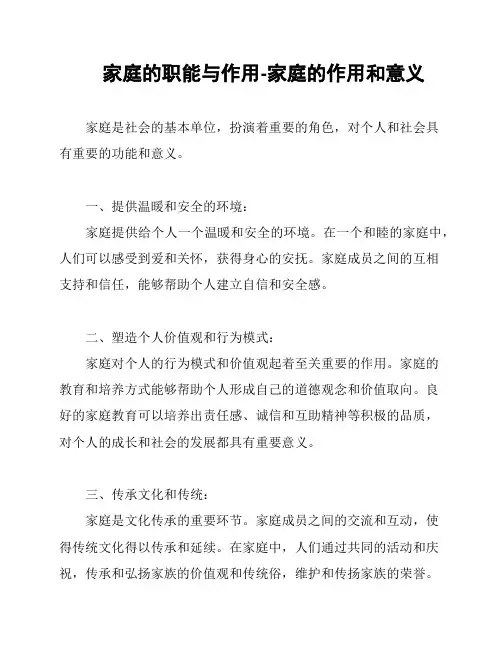 家庭的职能与作用-家庭的作用和意义

家庭是社会的基本单位，扮演着重要的角色，对个人和社会具有重要的功能和意义。

一、提供温暖和安全的环境：
家庭提供给个人一个温暖和安全的环境。在一个和睦的家庭中，人们可以感受到爱和关怀，获得身心的安抚。家庭成员之间的互相支持和信任，能够帮助个人建立自信和安全感。

二、塑造个人价值观和行为模式：
家庭对个人的行为模式和价值观起着至关重要的作用。家庭的教育和培养方式能够帮助个人形成自己的道德观念和价值取向。良好的家庭教育可以培养出责任感、诚信和互助精神等积极的品质，对个人的成长和社会的发展都具有重要意义。

三、传承文化和传统：
家庭是文化传承的重要环节。家庭成员之间的交流和互动，使得传统文化得以传承和延续。在家庭中，人们通过共同的活动和庆祝，传承和弘扬家族的价值观和传统俗，维护和传扬家族的荣誉。